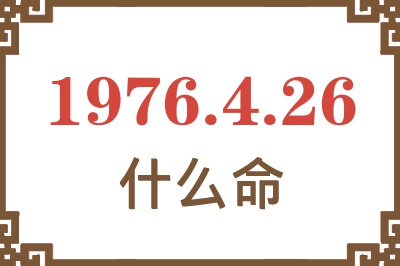 1976.4.26
什么命